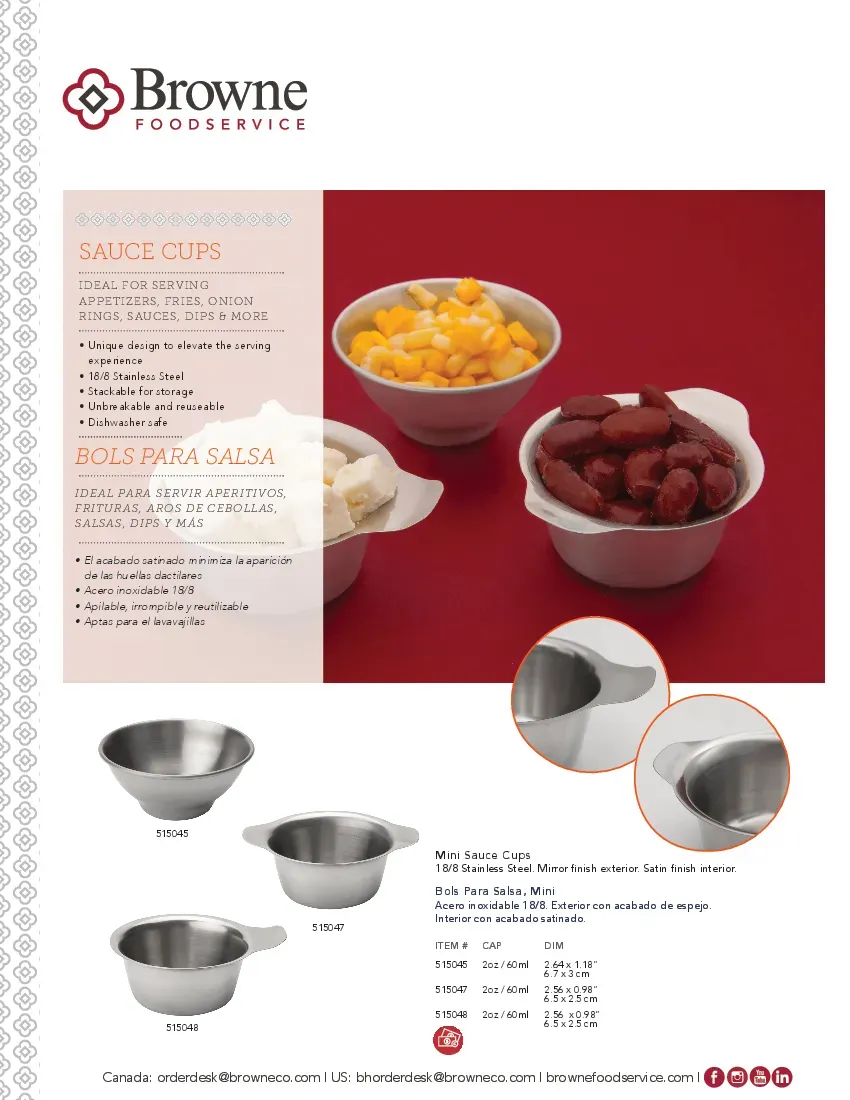 Browne
FOODSERVICE

SAUCE CUPS

IDEAL FOR SERVING APPETIZERS, FRIES, ONION RINGS, SAUCES, DIPS & MORE

• Unique design to elevate the serving experience
• 18/8 Stainless Steel
• Stackable for storage
• Unbreakable and reuseable
• Dishwasher safe

BOLS PARA SALSA

IDEAL PARA SERVIR APERITIVOS, FRITURAS, AROS DE CEBOLLAS, SALSAS, DIPS Y MÁS

• El acabado satinado minimiza la aparición de las huellas dactilares
• Acero inoxidable 18/8
• Apilable, irrompible y reutilizable
• Aptas para el lavavajillas

515045

515047

515048

Mini Sauce Cups
18/8 Stainless Steel. Mirror finish exterior. Satin finish interior.

Bols Para Salsa, Mini
Acero inoxidable 18/8. Exterior con acabado de espejo. Interior con acabado satinado.

| ITEM # | CAP | DIM |
|---|---|---|
| 515045 | 2oz / 60ml | 2.64 x 1.18" 6.7 x 3 cm |
| 515047 | 2oz / 60ml | 2.56 x 0.98" 6.5 x 2.5 cm |
| 515048 | 2oz / 60ml | 2.56 x 0.98" 6.5 x 2.5 cm |

Canada: orderdesk@browneco.com | US: bhorderdesk@browneco.com | brownefoodservice.com |